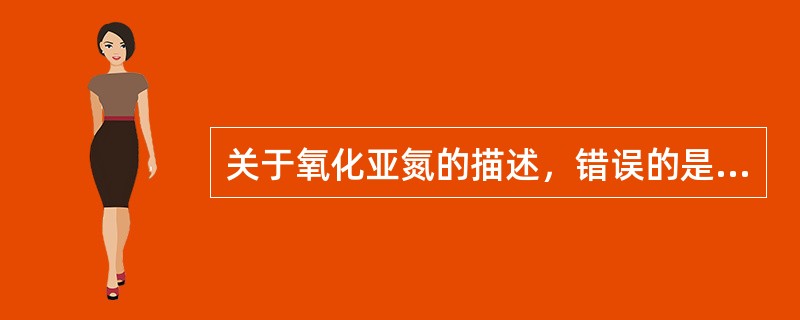 关于氧化亚氮的描述，错误的是...